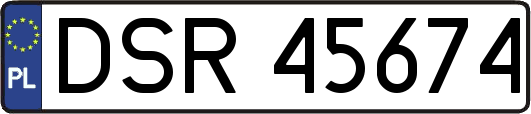 PL
DSR 45674